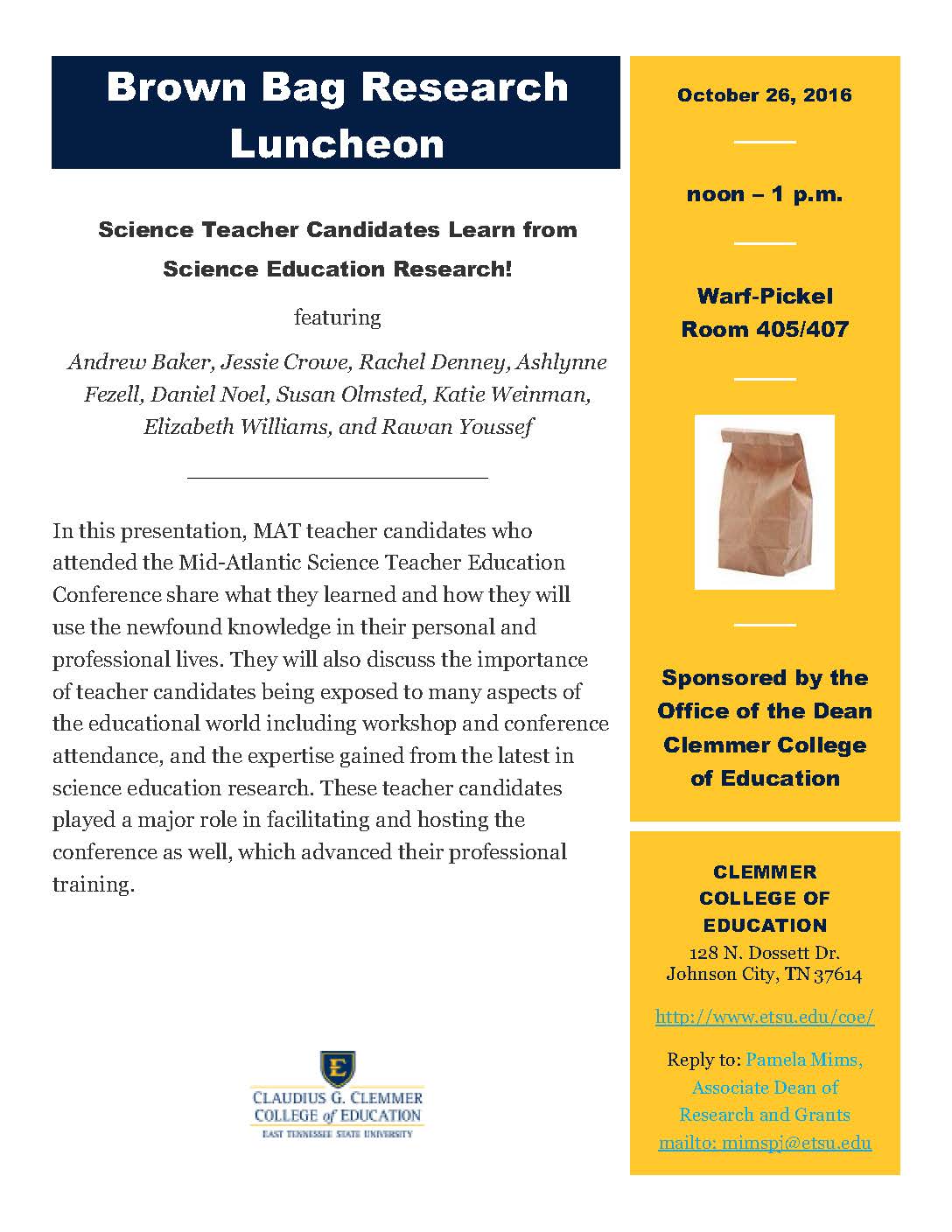 Brown Bag Research Luncheon

Science Teacher Candidates Learn from Science Education Research!

featuring

Andrew Baker, Jessie Crowe, Rachel Denney, Ashlynne Fezell, Daniel Noel, Susan Olmsted, Katie Weinman, Elizabeth Williams, and Rawan Youssef

In this presentation, MAT teacher candidates who attended the Mid-Atlantic Science Teacher Education Conference share what they learned and how they will use the newfound knowledge in their personal and professional lives. They will also discuss the importance of teacher candidates being exposed to many aspects of the educational world including workshop and conference attendance, and the expertise gained from the latest in science education research. These teacher candidates played a major role in facilitating and hosting the conference as well, which advanced their professional training.

E
CLAUDIUS G. CLEMMER
COLLEGE of EDUCATION
EAST TENNESSEE STATE UNIVERSITY

October 26, 2016

noon – 1 p.m.

Warf-Pickel
Room 405/407

Sponsored by the Office of the Dean Clemmer College of Education

CLEMMER COLLEGE OF EDUCATION
128 N. Dossett Dr.
Johnson City, TN 37614

http://www.etsu.edu/coe/

Reply to: Pamela Mims, Associate Dean of Research and Grants
mailto: mimspj@etsu.edu